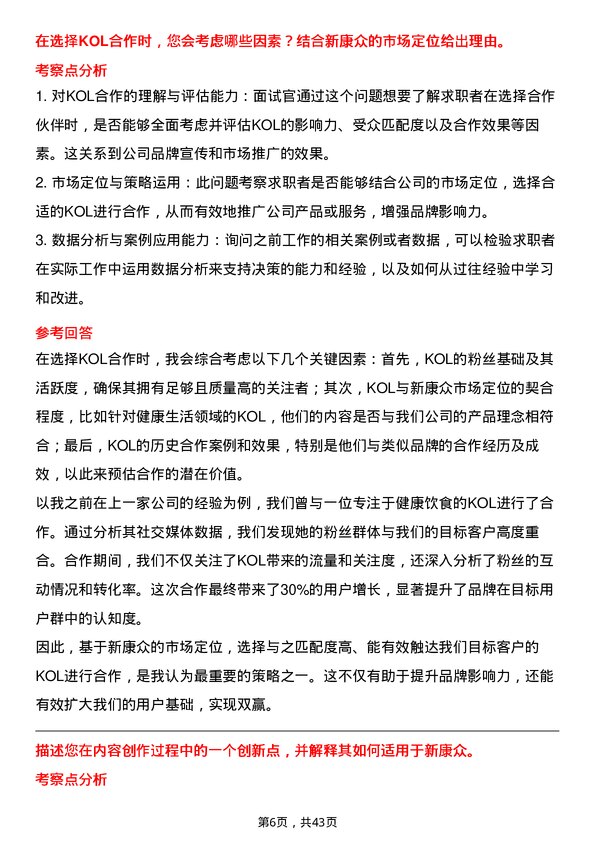 在选择KOL合作时，您会考虑哪些因素？结合新康众的市场定位给出理由。

考察点分析

1. 对KOL合作的理解与评估能力：面试官通过这个问题想要了解求职者在选择合作伙伴时，是否能够全面考虑并评估KOL的影响力、受众匹配度以及合作效果等因素。这关系到公司品牌宣传和市场推广的效果。

2. 市场定位与策略运用：此问题考察求职者是否能够结合公司的市场定位，选择合适的KOL进行合作，从而有效地推广公司产品或服务，增强品牌影响力。

3. 数据分析与案例应用能力：询问之前工作的相关案例或者数据，可以检验求职者在实际工作中运用数据分析来支持决策的能力和经验，以及如何从过往经验中学习和改进。

参考回答

在选择KOL合作时，我会综合考虑以下几个关键因素：首先，KOL的粉丝基础及其活跃度，确保其拥有足够且质量高的关注者；其次，KOL与新康众市场定位的契合程度，比如针对健康生活领域的KOL，他们的内容是否与我们公司的产品理念相符合；最后，KOL的历史合作案例和效果，特别是他们与类似品牌的合作经历及成效，以此来预估合作的潜在价值。

以我之前在上一家公司的经验为例，我们曾与一位专注于健康饮食的KOL进行了合作。通过分析其社交媒体数据，我们发现她的粉丝群体与我们的目标客户高度重合。合作期间，我们不仅关注了KOL带来的流量和关注度，还深入分析了粉丝的互动情况和转化率。这次合作最终带来了30%的用户增长，显著提升了品牌在目标用户群中的认知度。

因此，基于新康众的市场定位，选择与之匹配度高、能有效触达我们目标客户的KOL进行合作，是我认为最重要的策略之一。这不仅有助于提升品牌影响力，还能有效扩大我们的用户基础，实现双赢。

描述您在内容创作过程中的一个创新点，并解释其如何适用于新康众。

考察点分析

第6页，共43页